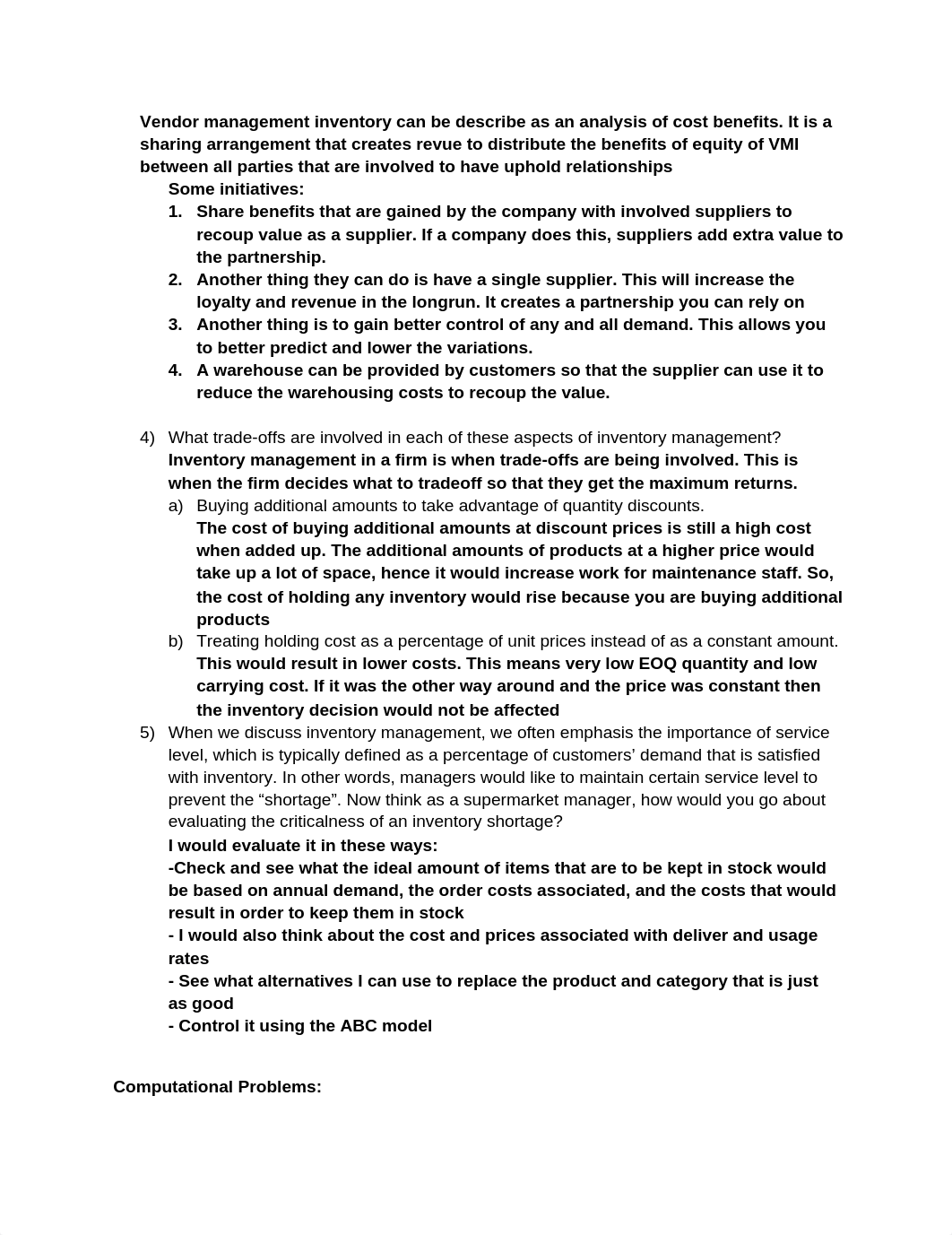 Vendor management inventory can be describe as an analysis of cost benefits. It is a sharing arrangement that creates revue to distribute the benefits of equity of VMI between all parties that are involved to have uphold relationships

Some initiatives:

1. Share benefits that are gained by the company with involved suppliers to recoup value as a supplier. If a company does this, suppliers add extra value to the partnership.
2. Another thing they can do is have a single supplier. This will increase the loyalty and revenue in the longrun. It creates a partnership you can rely on
3. Another thing is to gain better control of any and all demand. This allows you to better predict and lower the variations.
4. A warehouse can be provided by customers so that the supplier can use it to reduce the warehousing costs to recoup the value.

4) What trade-offs are involved in each of these aspects of inventory management?
Inventory management in a firm is when trade-offs are being involved. This is when the firm decides what to tradeoff so that they get the maximum returns.
a) Buying additional amounts to take advantage of quantity discounts.
The cost of buying additional amounts at discount prices is still a high cost when added up. The additional amounts of products at a higher price would take up a lot of space, hence it would increase work for maintenance staff. So, the cost of holding any inventory would rise because you are buying additional products
b) Treating holding cost as a percentage of unit prices instead of as a constant amount.
This would result in lower costs. This means very low EOQ quantity and low carrying cost. If it was the other way around and the price was constant then the inventory decision would not be affected
5) When we discuss inventory management, we often emphasis the importance of service level, which is typically defined as a percentage of customers' demand that is satisfied with inventory. In other words, managers would like to maintain certain service level to prevent the "shortage". Now think as a supermarket manager, how would you go about evaluating the criticalness of an inventory shortage?
I would evaluate it in these ways:
-Check and see what the ideal amount of items that are to be kept in stock would be based on annual demand, the order costs associated, and the costs that would result in order to keep them in stock
- I would also think about the cost and prices associated with deliver and usage rates
- See what alternatives I can use to replace the product and category that is just as good
- Control it using the ABC model

Computational Problems: